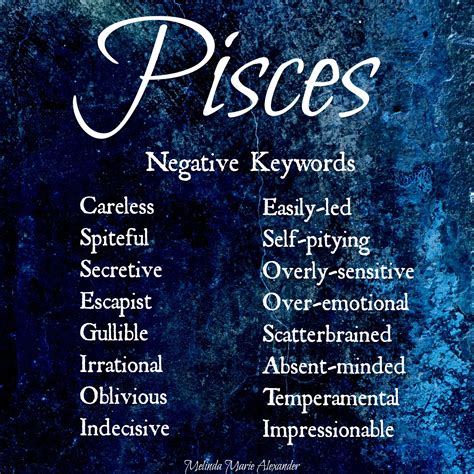 Pisces

Negative Keywords

Careless
Spiteful
Secretive
Escapist
Gullible
Irrational
Oblivious
Indecisive

Easily-led
Self-pitying
Overly-sensitive
Over-emotional
Scatterbrained
Absent-minded
Temperamental
Impressionable

Melinda Marie Alexander